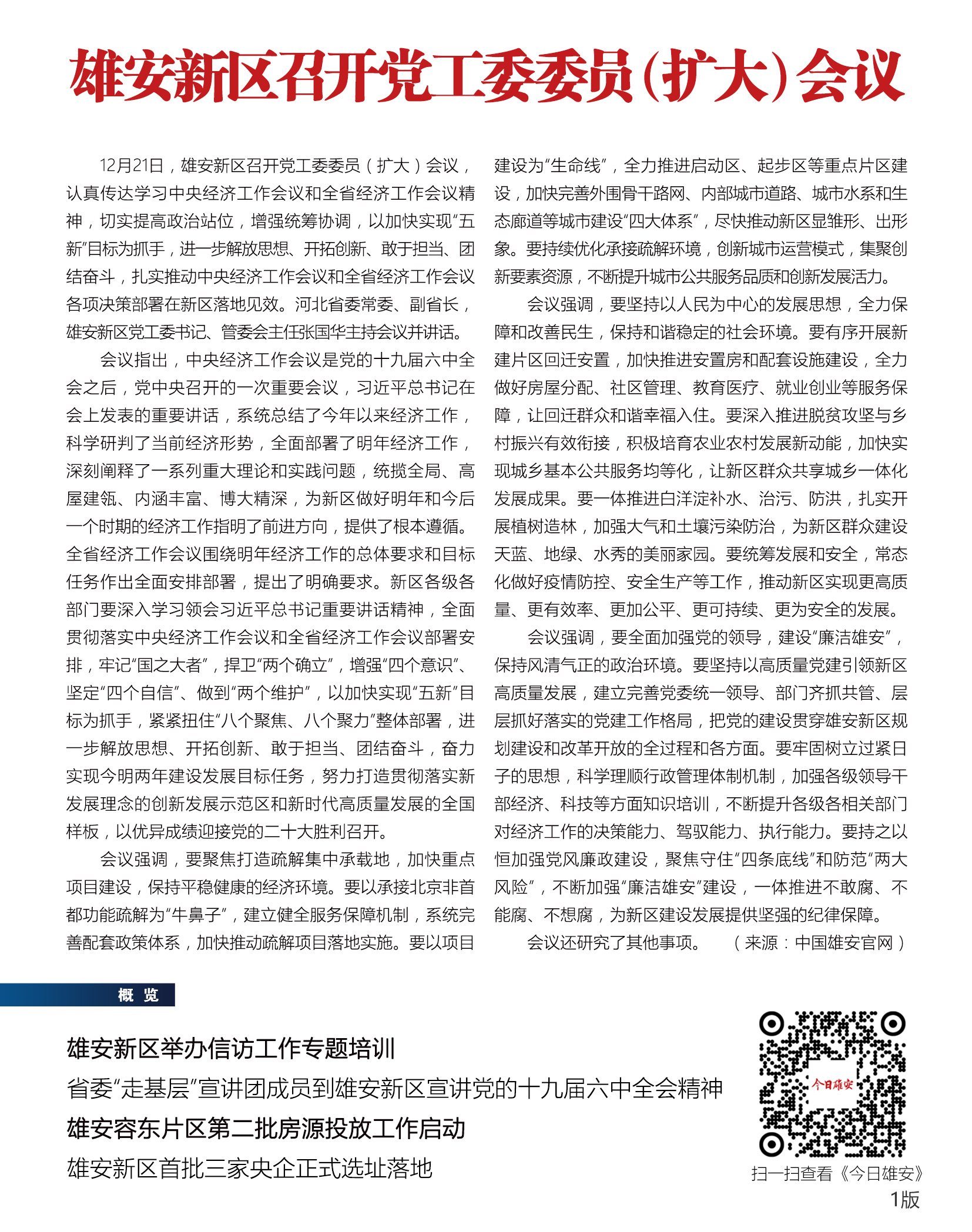 雄安新区召开党工委委员（扩大）会议

12月21日，雄安新区召开党工委委员（扩大）会议，认真传达学习中央经济工作会议和全省经济工作会议精神，切实提高政治站位，增强统筹协调，以加快实现“五新”目标为抓手，进一步解放思想、开拓创新、敢于担当、团结奋斗，扎实推动中央经济工作会议和全省经济工作会议各项决策部署在新区落地见效。河北省委常委、副省长，雄安新区党工委书记、管委会主任张国华主持会议并讲话。

会议指出，中央经济工作会议是党的十九届六中全会之后，党中央召开的一次重要会议，习近平总书记在会上发表的重要讲话，系统总结了今年以来经济工作，科学研判了当前经济形势，全面部署了明年经济工作，深刻阐释了一系列重大理论和实践问题，统揽全局、高屋建瓴、内涵丰富、博大精深，为新区做好明年和今后一个时期的经济工作指明了前进方向，提供了根本遵循。全省经济工作会议围绕明年经济工作的总体要求和目标任务作出全面安排部署，提出了明确要求。新区各级各部门要深入学习领会习近平总书记重要讲话精神，全面贯彻落实中央经济工作会议和全省经济工作会议部署安排，牢记“国之大者”，捍卫“两个确立”，增强“四个意识”、坚定“四个自信”、做到“两个维护”，以加快实现“五新”目标为抓手，紧紧扭住“八个聚焦、八个聚力”整体部署，进一步解放思想、开拓创新、敢于担当、团结奋斗，奋力实现今明两年建设发展目标任务，努力打造贯彻落实新发展理念的创新发展示范区和新时代高质量发展的全国样板，以优异成绩迎接党的二十大胜利召开。

会议强调，要聚焦打造疏解集中承载地，加快重点项目建设，保持平稳健康的经济环境。要以承接北京非首都功能疏解为“牛鼻子”，建立健全服务保障机制，系统完善配套政策体系，加快推动疏解项目落地实施。要以项目建设为“生命线”，全力推进启动区、起步区等重点片区建设，加快完善外围骨干路网、内部城市道路、城市水系和生态廊道等城市建设“四大体系”，尽快推动新区显雏形、出形象。要持续优化承接疏解环境，创新城市运营模式，集聚创新要素资源，不断提升城市公共服务品质和创新发展活力。

会议强调，要坚持以人民为中心的发展思想，全力保障和改善民生，保持和谐稳定的社会环境。要有序开展新建片区回迁安置，加快推进安置房和配套设施建设，全力做好房屋分配、社区管理、教育医疗、就业创业等服务保障，让回迁群众和谐幸福入住。要深入推进脱贫攻坚与乡村振兴有效衔接，积极培育农业农村发展新动能，加快实现城乡基本公共服务均等化，让新区群众共享城乡一体化发展成果。要一体推进白洋淀补水、治污、防洪，扎实开展植树造林，加强大气和土壤污染防治，为新区群众建设天蓝、地绿、水秀的美丽家园。要统筹发展和安全，常态化做好疫情防控、安全生产等工作，推动新区实现更高质量、更有效率、更加公平、更可持续、更为安全的发展。

会议强调，要全面加强党的领导，建设“廉洁雄安”，保持风清气正的政治环境。要坚持以高质量党建引领新区高质量发展，建立完善党委统一领导、部门齐抓共管、层层抓好落实的党建工作格局，把党的建设贯穿雄安新区规划建设和改革开放的全过程和各方面。要牢固树立过紧日子的思想，科学理顺行政管理体制机制，加强各级领导干部经济、科技等方面知识培训，不断提升各级各相关部门对经济工作的决策能力、驾驭能力、执行能力。要持之以恒加强党风廉政建设，聚焦守住“四条底线”和防范“两大风险”，不断加强“廉洁雄安”建设，一体推进不敢腐、不能腐、不想腐，为新区建设发展提供坚强的纪律保障。

会议还研究了其他事项。（来源：中国雄安官网）

概 览

雄安新区举办信访工作专题培训

省委“走基层”宣讲团成员到雄安新区宣讲党的十九届六中全会精神

雄安容东片区第二批房源投放工作启动

雄安新区首批三家央企正式选址落地

今日雄安

扫一扫查看《今日雄安》

1版